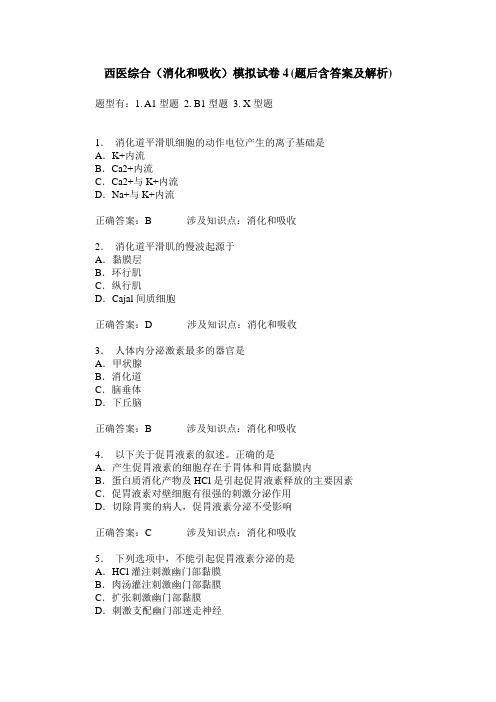 西医综合（消化和吸收）模拟试卷 4 (题后含答案及解析)

题型有：1. A1 型题 2. B1 型题 3. X 型题

1． 消化道平滑肌细胞的动作电位产生的离子基础是
A．K+内流
B．Ca2+内流
C．Ca2+与 K+内流
D．Na+与 K+内流

正确答案：B 涉及知识点：消化和吸收

2． 消化道平滑肌的慢波起源于
A．黏膜层
B．环行肌
C．纵行肌
D．Cajal 间质细胞

正确答案：D 涉及知识点：消化和吸收

3． 人体内分泌激素最多的器官是
A．甲状腺
B．消化道
C．脑垂体
D．下丘脑

正确答案：B 涉及知识点：消化和吸收

4． 以下关于促胃液素的叙述。正确的是
A．产生促胃液素的细胞存在于胃体和胃底黏膜内
B．蛋白质消化产物及 HCl 是引起促胃液素释放的主要因素
C．促胃液素对壁细胞有很强的刺激分泌作用
D．切除胃窦的病人，促胃液素分泌不受影响

正确答案：C 涉及知识点：消化和吸收

5． 下列选项中，不能引起促胃液素分泌的是
A．HCl 灌注刺激幽门部黏膜
B．肉汤灌注刺激幽门部黏膜
C．扩张刺激幽门部黏膜
D．刺激支配幽门部迷走神经